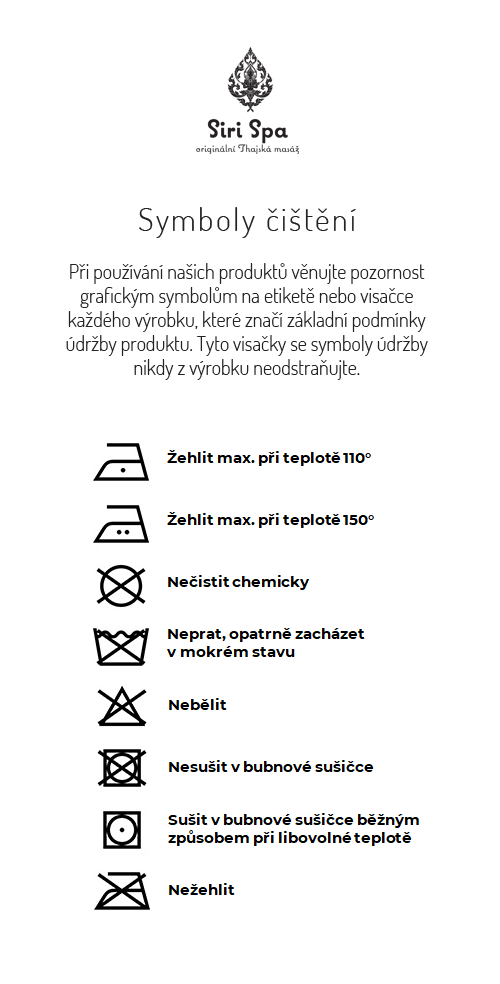 Siri Spa
originální Thajská masáž

Symboly čištění

Při používání našich produktů věnujte pozornost grafickým symbolům na etiketě nebo visačce každého výrobku, které značí základní podmínky údržby produktu. Tyto visačky se symboly údržby nikdy z výrobku neodstraňujte.

Žehlit max. při teplotě 110°

Žehlit max. při teplotě 150°

Nečistit chemicky

Neprat, opatrně zacházet v mokrém stavu

Nebělit

Nesušit v bubnové sušičce

Sušit v bubnové sušičce běžným způsobem při libovolné teplotě

Nežehlit